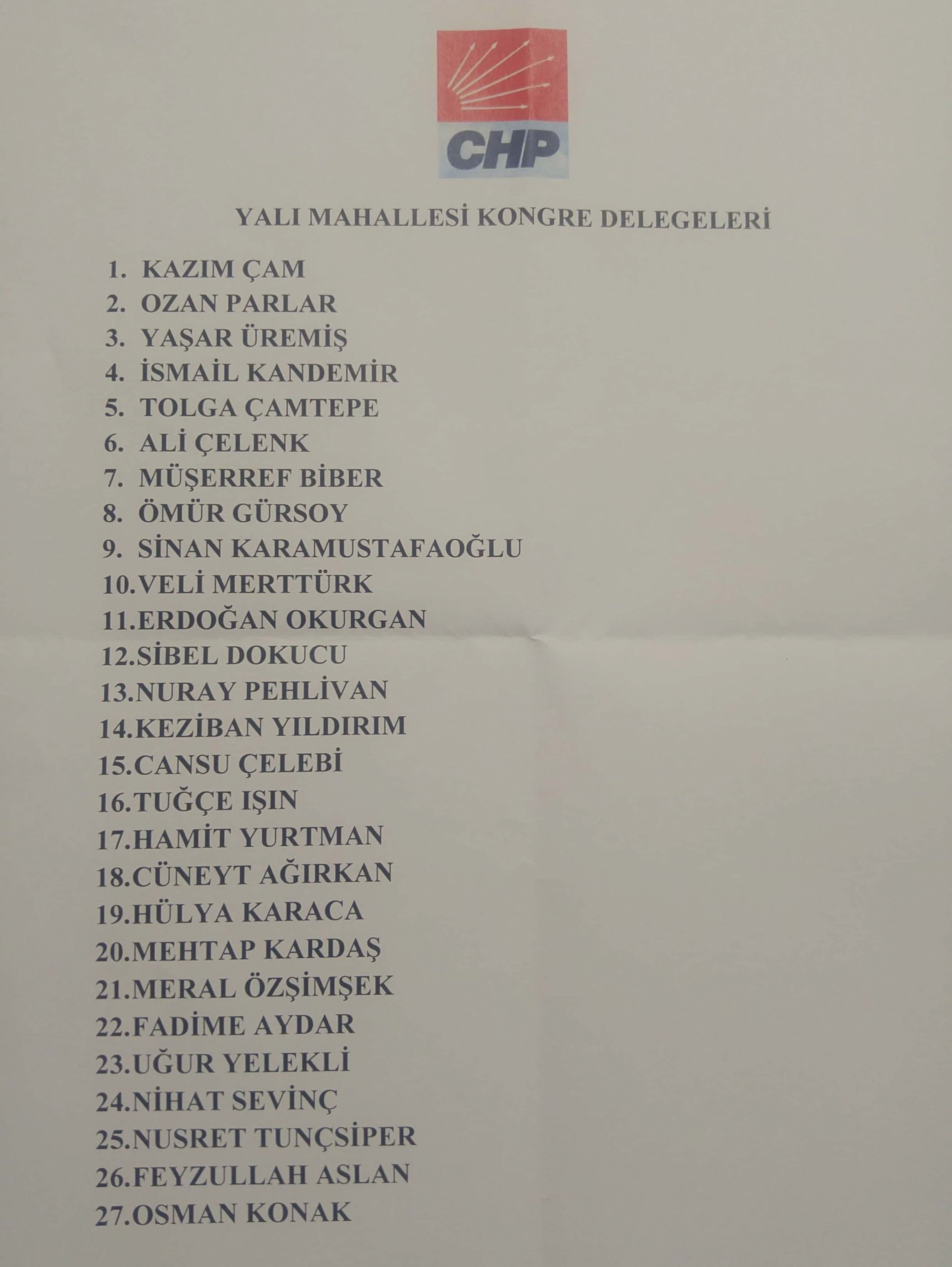 CHP

YALI MAHALLESİ KONGRE DELEGELERİ

1. KAZIM ÇAM
2. OZAN PARLAR
3. YAŞAR ÜREMİŞ
4. İSMAİL KANDEMİR
5. TOLGA ÇAMTEPE
6. ALİ ÇELENK
7. MÜŞERREF BİBER
8. ÖMÜR GÜRSOY
9. SİNAN KARAMUSTAFAOĞLU
10.VELİ MERTTÜRK
11.ERDOĞAN OKURGAN
12.SİBEL DOKUCU
13.NURAY PEHLİVAN
14.KEZİBAN YILDIRIM
15.CANSU ÇELEBİ
16.TUĞÇE IŞIN
17.HAMİT YURTMAN
18.CÜNEYT AĞIRKAN
19.HÜLYA KARACA
20.MEHTAP KARDAŞ
21.MERAL ÖZŞİMŞEK
22.FADİME AYDAR
23.UĞUR YELEKLİ
24.NİHAT SEVİNÇ
25.NUSRET TUNÇSİPER
26.FEYZULLAH ASLAN
27.OSMAN KONAK